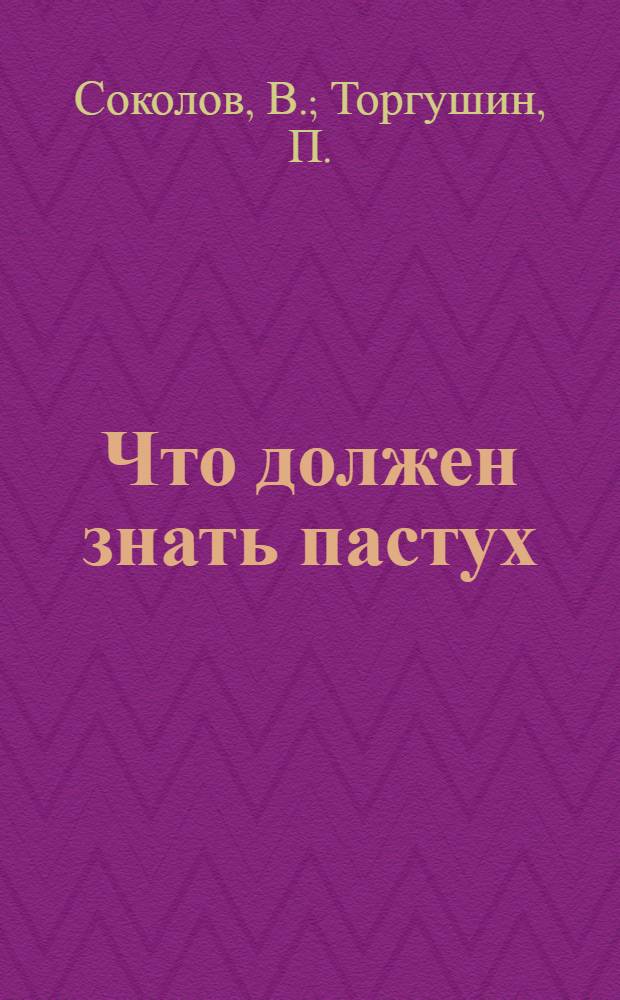 Соколов, В.; Торгушин, П.

Что должен знать пастух